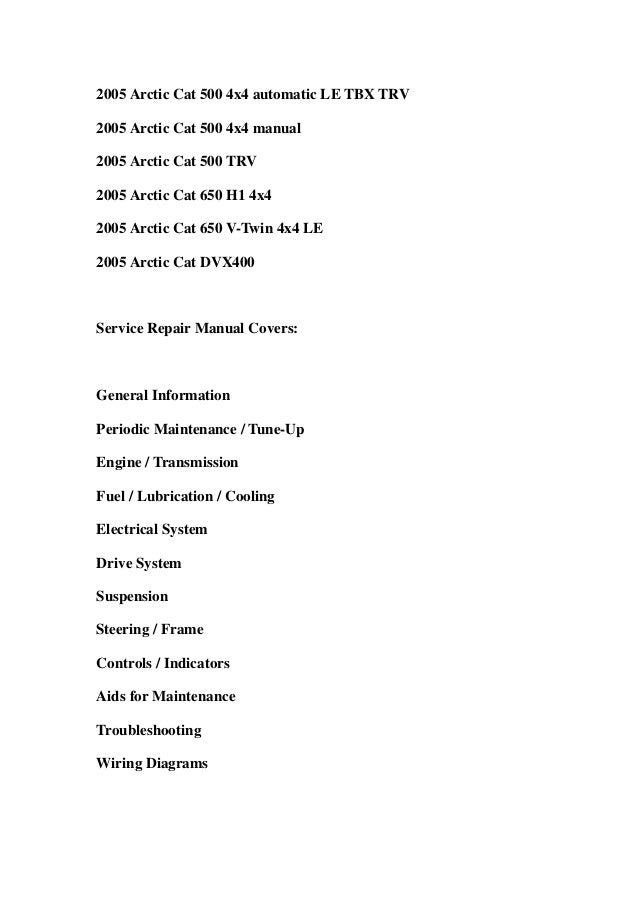 2005 Arctic Cat 500 4x4 automatic LE TBX TRV

2005 Arctic Cat 500 4x4 manual

2005 Arctic Cat 500 TRV

2005 Arctic Cat 650 H1 4x4

2005 Arctic Cat 650 V-Twin 4x4 LE

2005 Arctic Cat DVX400

Service Repair Manual Covers:

General Information

Periodic Maintenance / Tune-Up

Engine / Transmission

Fuel / Lubrication / Cooling

Electrical System

Drive System

Suspension

Steering / Frame

Controls / Indicators

Aids for Maintenance

Troubleshooting

Wiring Diagrams